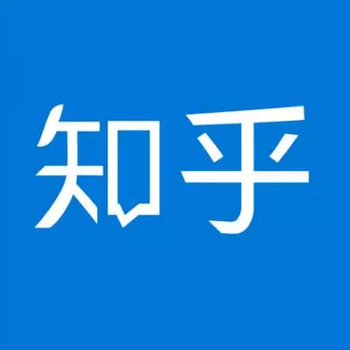 知乎